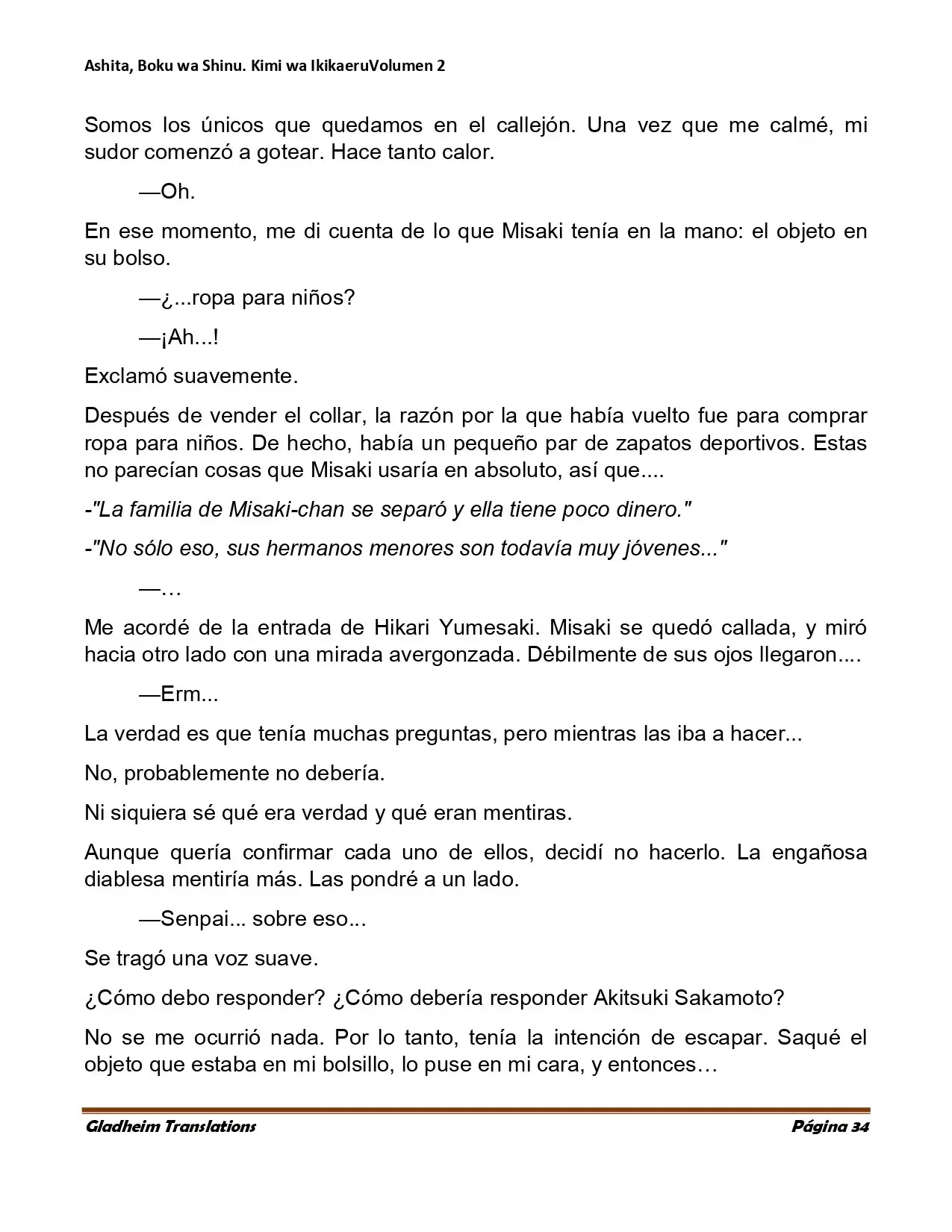 Ashita, Boku wa Shinu. Kimi wa IkikaeruVolumen 2

Somos los únicos que quedamos en el callejón. Una vez que me calmé, mi sudor comenzó a gotear. Hace tanto calor.

—Oh.

En ese momento, me di cuenta de lo que Misaki tenía en la mano: el objeto en su bolso.

—¿...ropa para niños?

—¡Ah...!

Exclamó suavemente.

Después de vender el collar, la razón por la que había vuelto fue para comprar ropa para niños. De hecho, había un pequeño par de zapatos deportivos. Estas no parecían cosas que Misaki usaría en absoluto, así que....

-"La familia de Misaki-chan se separó y ella tiene poco dinero."

-"No sólo eso, sus hermanos menores son todavía muy jóvenes..."

—…

Me acordé de la entrada de Hikari Yumesaki. Misaki se quedó callada, y miró hacia otro lado con una mirada avergonzada. Débilmente de sus ojos llegaron....

—Erm...

La verdad es que tenía muchas preguntas, pero mientras las iba a hacer...

No, probablemente no debería.

Ni siquiera sé qué era verdad y qué eran mentiras.

Aunque quería confirmar cada uno de ellos, decidí no hacerlo. La engañosa diablesa mentiría más. Las pondré a un lado.

—Senpai... sobre eso...

Se tragó una voz suave.

¿Cómo debo responder? ¿Cómo debería responder Akitsuki Sakamoto?

No se me ocurrió nada. Por lo tanto, tenía la intención de escapar. Saqué el objeto que estaba en mi bolsillo, lo puse en mi cara, y entonces…

Gladheim Translations

Página 34